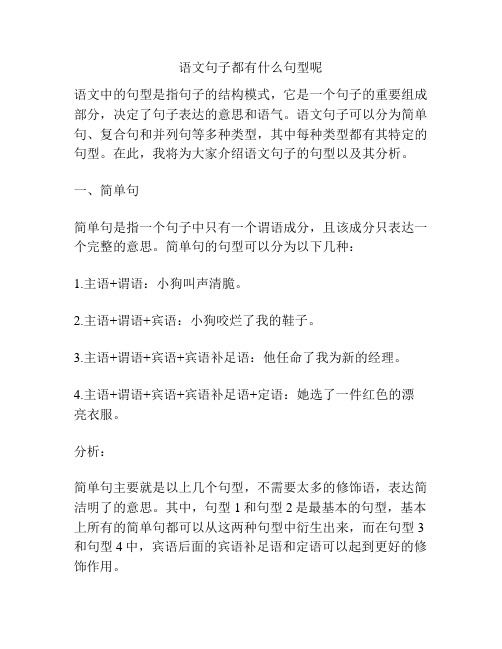 语文句子都有什么句型呢

语文中的句型是指句子的结构模式，它是一个句子的重要组成部分，决定了句子表达的意思和语气。语文句子可以分为简单句、复合句和并列句等多种类型，其中每种类型都有其特定的句型。在此，我将为大家介绍语文句子的句型以及其分析。

一、简单句

简单句是指一个句子中只有一个谓语成分，且该成分只表达一个完整的意思。简单句的句型可以分为以下几种：

1.主语+谓语：小狗叫声清脆。

2.主语+谓语+宾语：小狗咬烂了我的鞋子。

3.主语+谓语+宾语+宾语补足语：他任命了我为新的经理。

4.主语+谓语+宾语+宾语补足语+定语：她选了一件红色的漂亮衣服。

分析：

简单句主要就是以上几个句型，不需要太多的修饰语，表达简洁明了的意思。其中，句型 1 和句型 2 是最基本的句型，基本上所有的简单句都可以从这两种句型中衍生出来，而在句型 3 和句型 4 中，宾语后面的宾语补足语和定语可以起到更好的修饰作用。